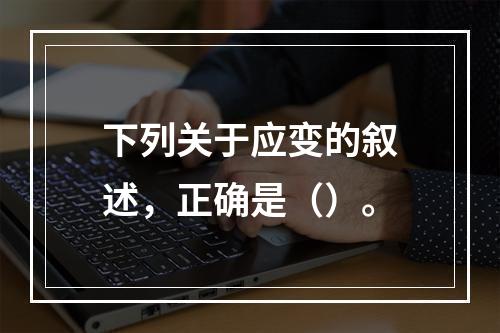 下列关于应变的叙述，正确是（）。